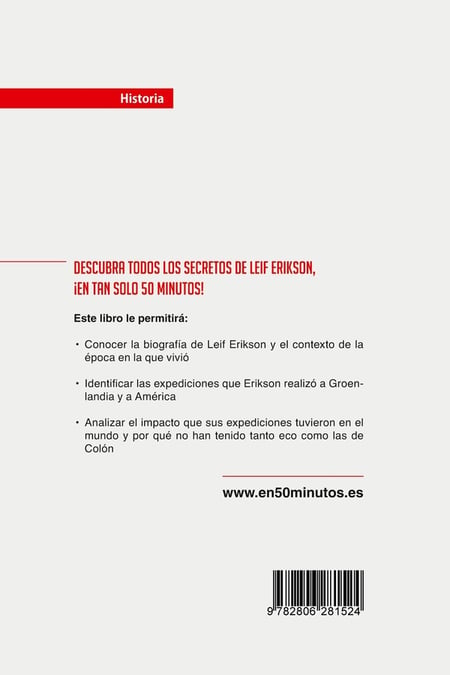 Historia

DESCUBRA TODOS LOS SECRETOS DE LEIF ERIKSON, ¡EN TAN SOLO 50 MINUTOS!

Este libro le permitirá:

• Conocer la biografía de Leif Erikson y el contexto de la época en la que vivió

• Identificar las expediciones que Erikson realizó a Groenlandia y a América

• Analizar el impacto que sus expediciones tuvieron en el mundo y por qué no han tenido tanto eco como las de Colón

www.en50minutos.es

9 782806 281524